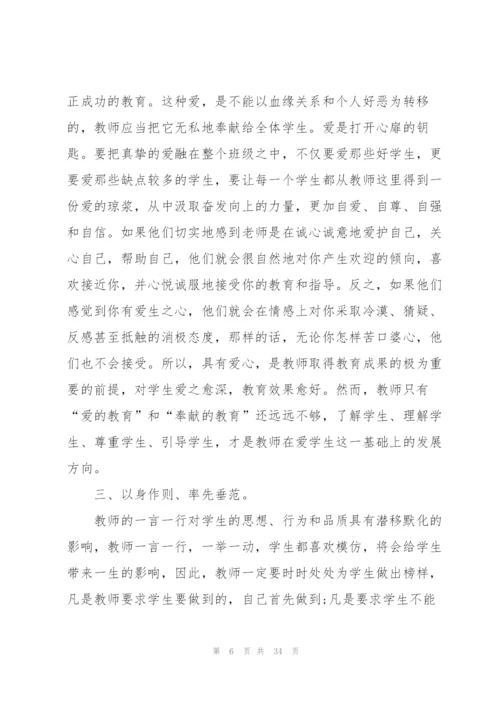 正成功的教育。这种爱，是不能以血缘关系和个人好恶为转移的，教师应当把它无私地奉献给全体学生。爱是打开心扉的钥匙。要把真挚的爱融在整个班级之中，不仅要爱那些好学生，更要爱那些缺点较多的学生，要让每一个学生都从教师这里得到一份爱的琼浆，从中汲取奋发向上的力量，更加自爱、自尊、自强和自信。如果他们切实地感到老师是在诚心诚意地爱护自己，关心自己，帮助自己，他们就会很自然地对你产生欢迎的倾向，喜欢接近你，并心悦诚服地接受你的教育和指导。反之，如果他们感觉到你有爱生之心，他们就会在情感上对你采取冷漠、猜疑、反感甚至抵触的消极态度，那样的话，无论你怎样苦口婆心，他们也不会接受。所以，具有爱心，是教师取得教育成果的极为重要的前提，对学生爱之愈深，教育效果愈好。然而，教师只有“爱的教育”和“奉献的教育”还远远不够，了解学生、理解学生、尊重学生、引导学生，才是教师在爱学生这一基础上的发展方向。

三、以身作则、率先垂范。

教师的一言一行对学生的思想、行为和品质具有潜移默化的影响，教师一言一行，一举一动，学生都喜欢模仿，将会给学生带来一生的影响，因此，教师一定要时时处处为学生做出榜样，凡是教师要求学生要做到的，自己首先做到;凡是要求学生不能

第 6 页 共 34 页